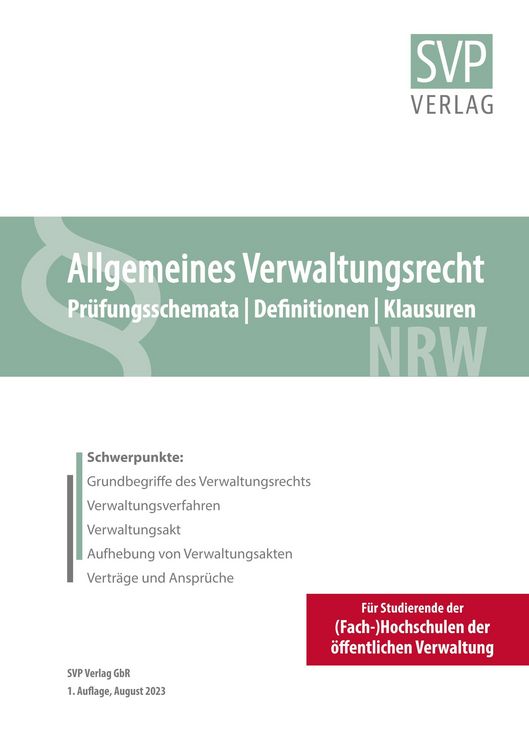 SVP
VERLAG

§

Allgemeines Verwaltungsrecht
Prüfungsschemata | Definitionen | Klausuren

NRW

Schwerpunkte:
Grundbegriffe des Verwaltungsrechts
Verwaltungsverfahren
Verwaltungsakt
Aufhebung von Verwaltungsakten
Verträge und Ansprüche

Für Studierende der
(Fach-)Hochschulen der
öffentlichen Verwaltung

SVP Verlag GbR
1. Auflage, August 2023